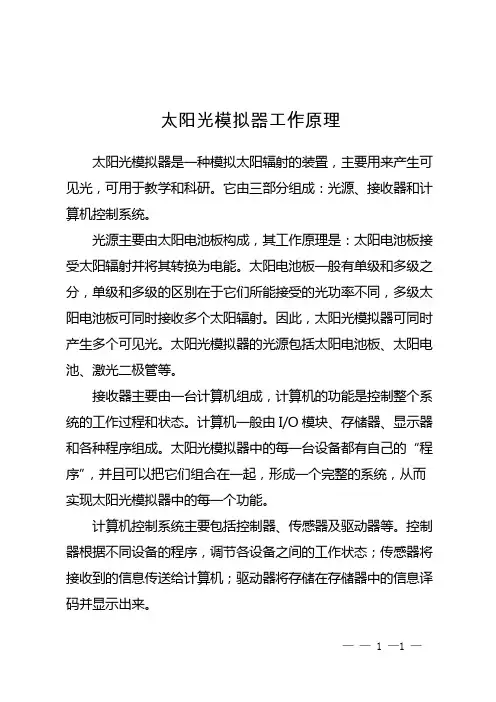 太阳光模拟器工作原理

太阳光模拟器是一种模拟太阳辐射的装置，主要用来产生可见光，可用于教学和科研。它由三部分组成：光源、接收器和计算机控制系统。

光源主要由太阳电池板构成，其工作原理是：太阳电池板接受太阳辐射并将其转换为电能。太阳电池板一般有单级和多级之分，单级和多级的区别在于它们所能接受的光功率不同，多级太阳电池板可同时接收多个太阳辐射。因此，太阳光模拟器可同时产生多个可见光。太阳光模拟器的光源包括太阳电池板、太阳电池、激光二极管等。

接收器主要由一台计算机组成，计算机的功能是控制整个系统的工作过程和状态。计算机一般由 I/O 模块、存储器、显示器和各种程序组成。太阳光模拟器中的每一台设备都有自己的“程序”，并且可以把它们组合在一起，形成一个完整的系统，从而实现太阳光模拟器中的每一个功能。

计算机控制系统主要包括控制器、传感器及驱动器等。控制器根据不同设备的程序，调节各设备之间的工作状态；传感器将接收到的信息传送给计算机；驱动器将存储在存储器中的信息译码并显示出来。

— — 1 —1 —